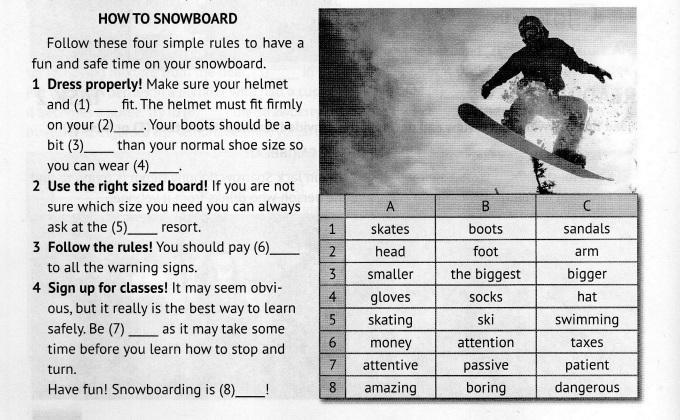 HOW TO SNOWBOARD

Follow these four simple rules to have a fun and safe time on your snowboard.

1 Dress properly! Make sure your helmet and (1) ____ fit. The helmet must fit firmly on your (2)____. Your boots should be a bit (3)____ than your normal shoe size so you can wear (4)____.

2 Use the right sized board! If you are not sure which size you need you can always ask at the (5)____ resort.

3 Follow the rules! You should pay (6)____ to all the warning signs.

4 Sign up for classes! It may seem obvious, but it really is the best way to learn safely. Be (7) ____ as it may take some time before you learn how to stop and turn.

Have fun! Snowboarding is (8)____!

| | A | B | C |
|---|---|---|---|
| 1 | skates | boots | sandals |
| 2 | head | foot | arm |
| 3 | smaller | the biggest | bigger |
| 4 | gloves | socks | hat |
| 5 | skating | ski | swimming |
| 6 | money | attention | taxes |
| 7 | attentive | passive | patient |
| 8 | amazing | boring | dangerous |